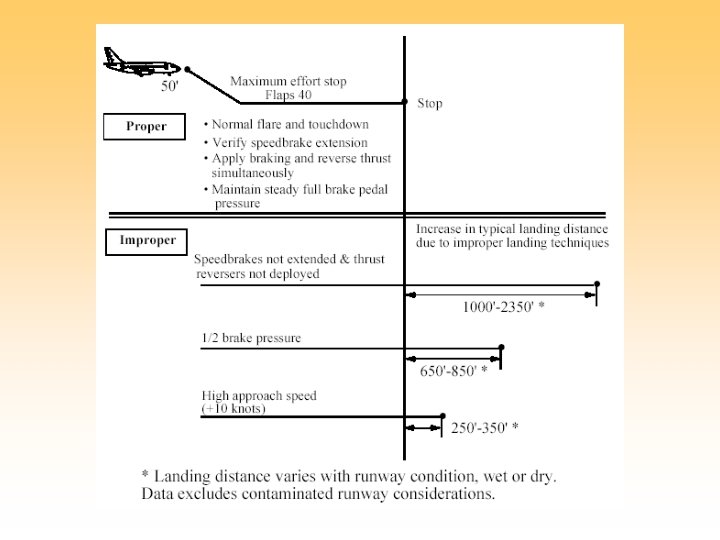 50'

Maximum effort stop
Flaps 40

Stop

Proper

• Normal flare and touchdown
• Verify speedbrake extension
• Apply braking and reverse thrust simultaneously
• Maintain steady full brake pedal pressure

Improper

Increase in typical landing distance due to improper landing techniques

Speedbrakes not extended & thrust reversers not deployed

1000'-2350' *

1/2 brake pressure

650'-850' *

High approach speed (+10 knots)

250'-350' *

* Landing distance varies with runway condition, wet or dry. Data excludes contaminated runway considerations.